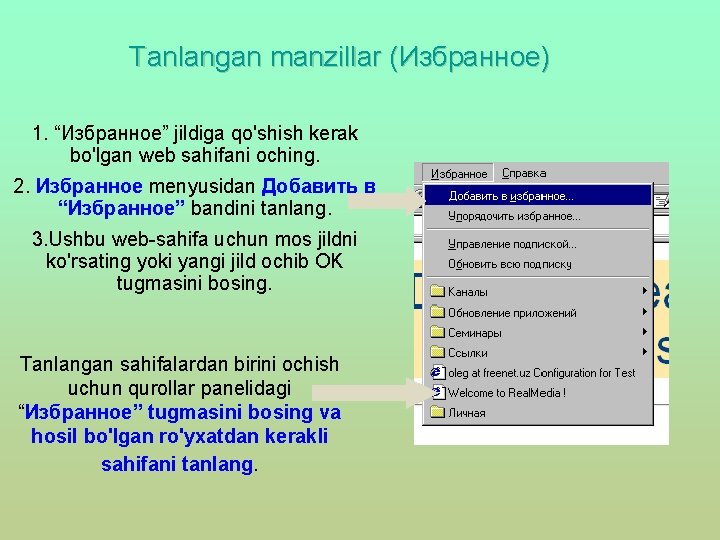 Tanlangan manzillar (Избранное)

1. “Избранное” jildiga qo'shish kerak bo'lgan web sahifani oching.

2. Избранное menyusidan Добавить в “Избранное” bandini tanlang.

3.Ushbu web-sahifa uchun mos jildni ko'rsating yoki yangi jild ochib OK tugmasini bosing.

Tanlangan sahifalardan birini ochish uchun qurollar panelidagi “Избранное” tugmasini bosing va hosil bo'lgan ro'yxatdan kerakli sahifani tanlang.

Избранное Справка
Добавить в избранное...
Упорядочить избранное...
Управление подпиской...
Обновить всю подписку
Каналы
Обновление приложений
Семинары
Ссылки
oleg at freenet.uz Configuration for Test
Welcome to RealMedia !
Личная